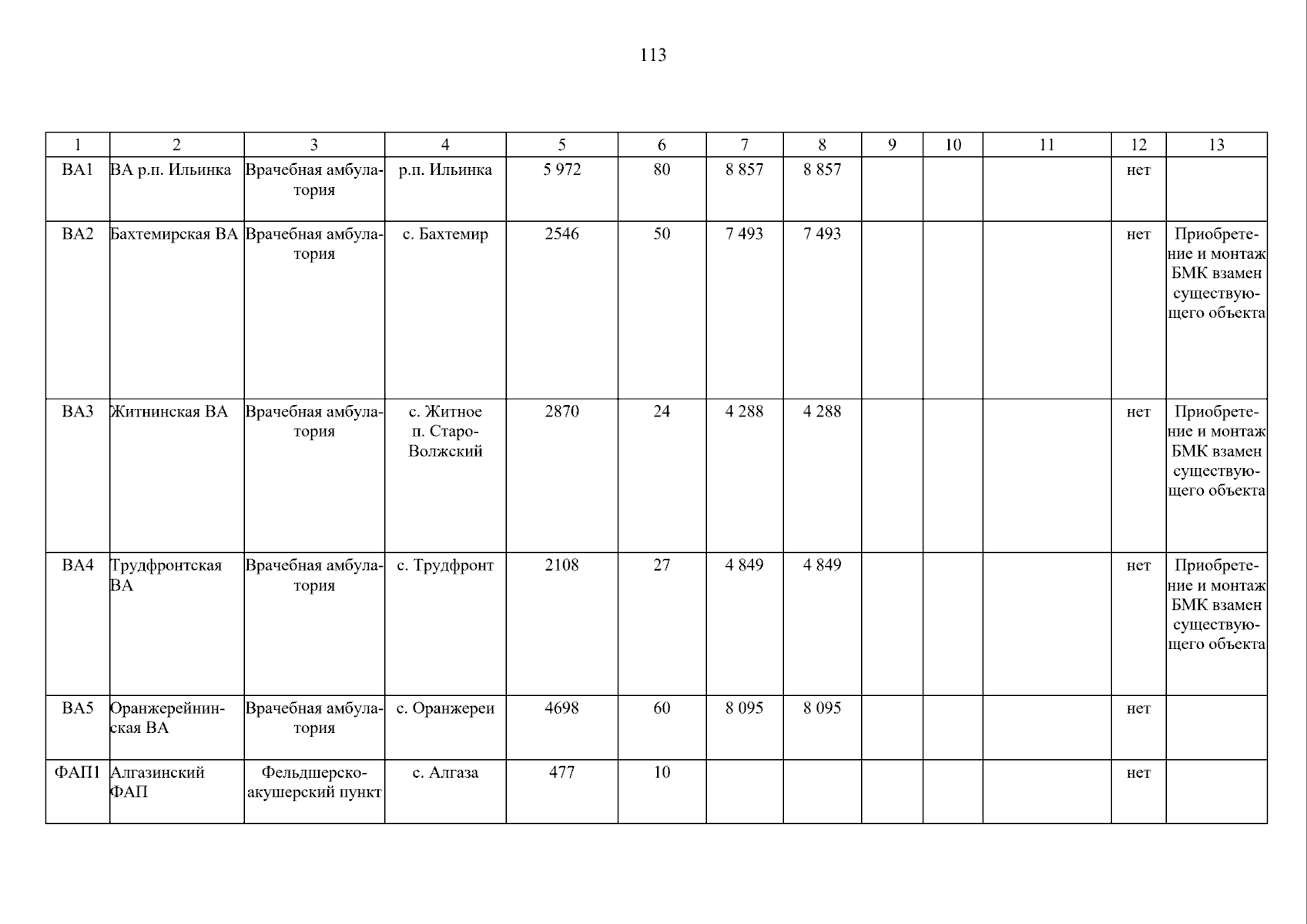 113

| 1 | 2 | 3 | 4 | 5 | 6 | 7 | 8 | 9 | 10 | 11 | 12 | 13 |
|---|---|---|---|---|---|---|---|---|---|---|---|---|
| ВА1 | ВА р.п. Ильинка | Врачебная амбулатория | р.п. Ильинка | 5 972 | 80 | 8 857 | 8 857 | | | | нет | |
| ВА2 | Бахтемирская ВА | Врачебная амбулатория | с. Бахтемир | 2546 | 50 | 7 493 | 7 493 | | | | нет | Приобретение и монтаж БМК взамен существующего объекта |
| ВА3 | Житнинская ВА | Врачебная амбулатория | с. Житное п. Старо-Волжский | 2870 | 24 | 4 288 | 4 288 | | | | нет | Приобретение и монтаж БМК взамен существующего объекта |
| ВА4 | Трудфронтская ВА | Врачебная амбулатория | с. Трудфронт | 2108 | 27 | 4 849 | 4 849 | | | | нет | Приобретение и монтаж БМК взамен существующего объекта |
| ВА5 | Оранжерейнинская ВА | Врачебная амбулатория | с. Оранжереи | 4698 | 60 | 8 095 | 8 095 | | | | нет | |
| ФАП1 | Алгазинский ФАП | Фельдшерско-акушерский пункт | с. Алгаза | 477 | 10 | | | | | | нет | |